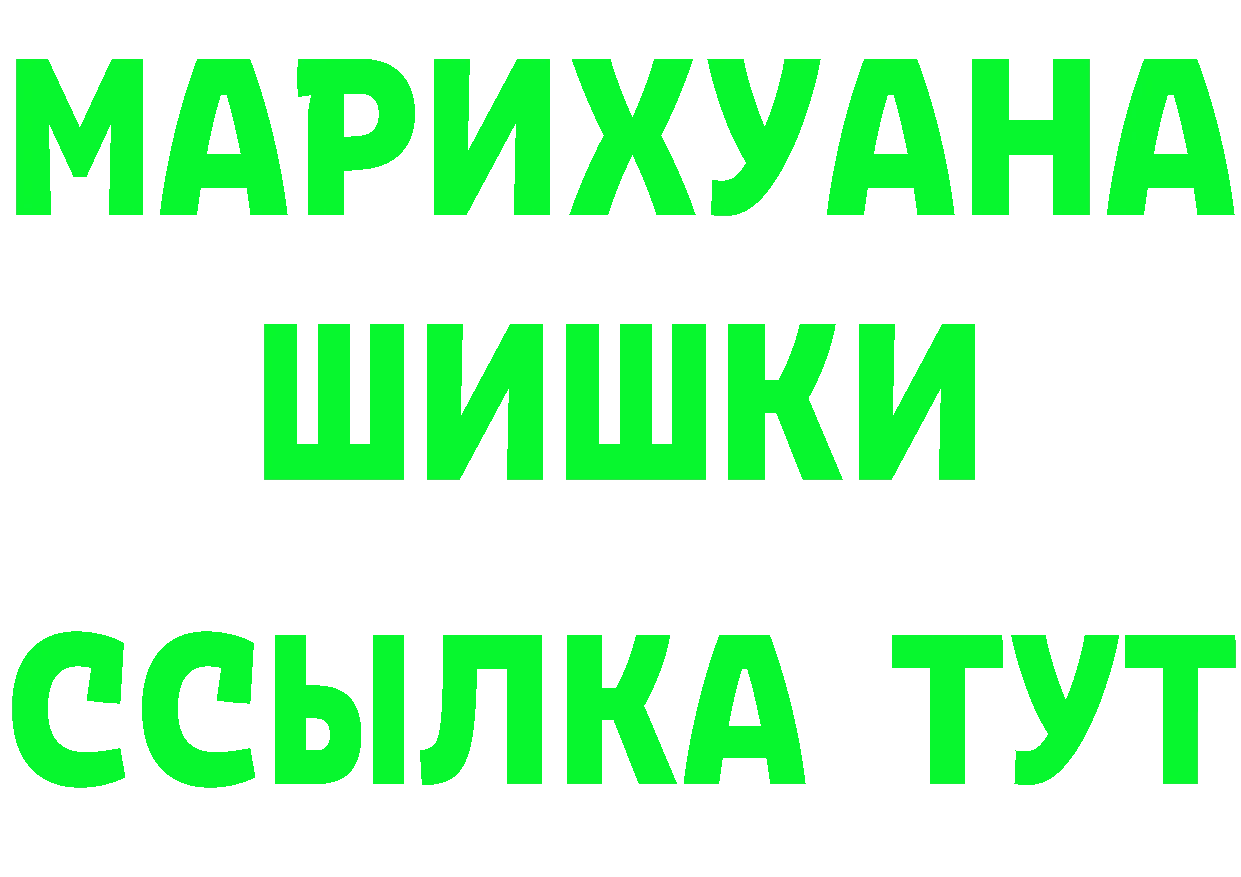 МАРИХУАНА
ШИШКИ
ССЫЛКА ТУТ